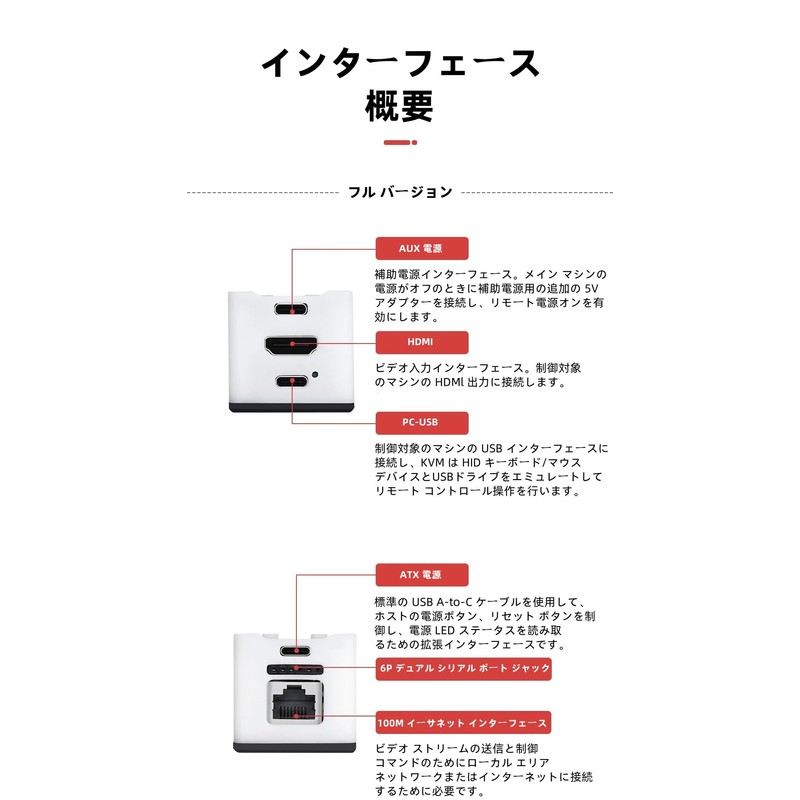 インターフェース
概要

フル バージョン

AUX 電源

補助電源インターフェース。メイン マシンの電源がオフのときに補助電源用の追加の 5V アダプターを接続し、リモート電源オンを有効にします。

HDMI

ビデオ入力インターフェース。制御対象のマシンの HDMl 出力に接続します。

PC-USB

制御対象のマシンの USB インターフェースに接続し、KVM は HID キーボード/マウス デバイスとUSBドライブをエミュレートしてリモート コントロール操作を行います。

ATX 電源

標準の USB A-to-C ケーブルを使用して、ホストの電源ボタン、リセット ボタンを制御し、電源 LED ステータスを読み取るための拡張インターフェースです。

6P デュアル シリアル ポート ジャック

100M イーサネット インターフェース

ビデオ ストリームの送信と制御コマンドのためにローカル エリア ネットワークまたはインターネットに接続するために必要です。